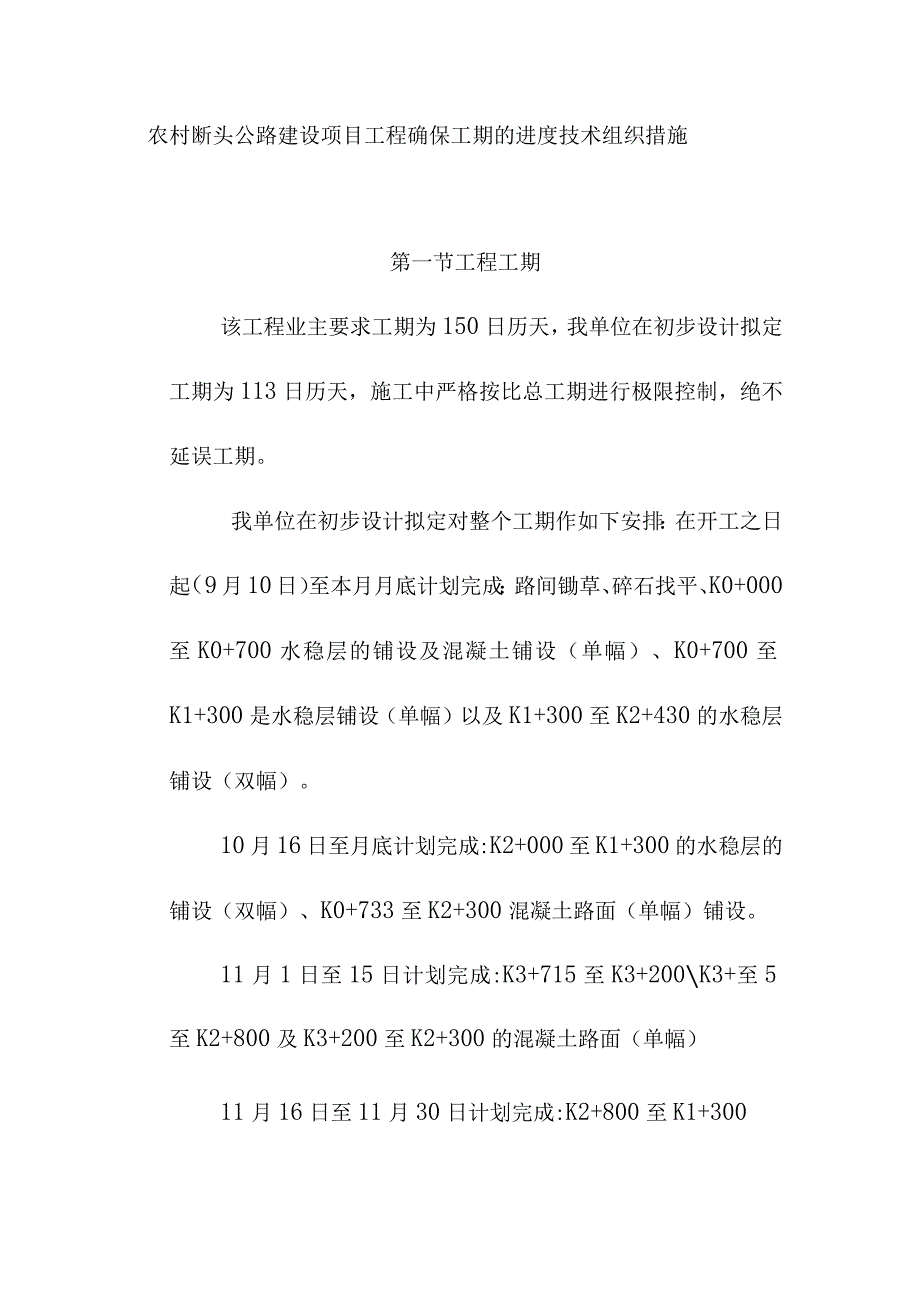 农村断头公路建设项目工程确保工期的进度技术组织措施

第一节工程工期

该工程业主要求工期为150日历天，我单位在初步设计拟定工期为113日历天，施工中严格按比总工期进行极限控制，绝不延误工期。

我单位在初步设计拟定对整个工期作如下安排:在开工之日起(9月10日)至本月月底计划完成:路间锄草、碎石找平、K0+000至K0+700水稳层的铺设及混凝土铺设（单幅）、K0+700至K1+300是水稳层铺设（单幅）以及K1+300至K2+430的水稳层铺设（双幅）。

10月16日至月底计划完成:K2+000至K1+300的水稳层的铺设（双幅）、K0+733至K2+300混凝土路面（单幅）铺设。

11月1日至15日计划完成:K3+715至K3+200\K3+至5至K2+800及K3+200至K2+300的混凝土路面（单幅）

11月16日至11月30日计划完成:K2+800至K1+300